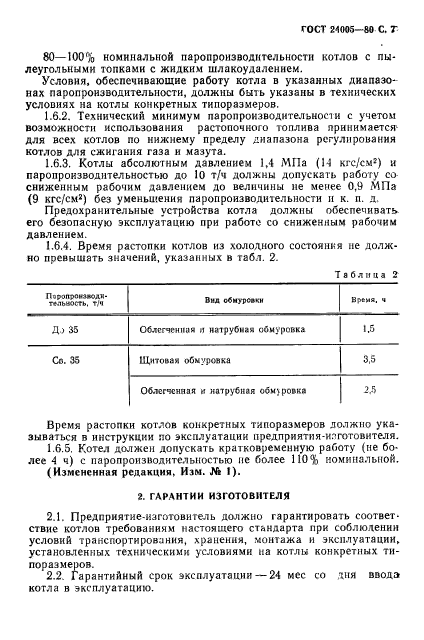 ГОСТ 24005—80 С. 7

80—100% номинальной паропроизводительности котлов с пылеугольными топками с жидким шлакоудалением.

Условия, обеспечивающие работу котла в указанных диапазонах паропроизводительности, должны быть указаны в технических условиях на котлы конкретных типоразмеров.

1.6.2. Технический минимум паропроизводительности с учетом возможности использования растопочного топлива принимается для всех котлов по нижнему пределу диапазона регулирования котлов для сжигания газа и мазута.

1.6.3. Котлы абсолютным давлением 1,4 МПа (14 кгс/см²) и паропроизводительностью до 10 т/ч должны допускать работу со сниженным рабочим давлением до величины не менее 0,9 МПа (9 кгс/см²) без уменьшения паропроизводительности и к. п. д.

Предохранительные устройства котла должны обеспечивать его безопасную эксплуатацию при работе со сниженным рабочим давлением.

1.6.4. Время растопки котлов из холодного состояния не должно превышать значений, указанных в табл. 2.

Таблица 2

| Паропроизводительность, т/ч | Вид обмуровки | Время, ч |
|---|---|---|
| До 35 | Облегченная и натрубная обмуровка | 1,5 |
| Св. 35 | Щитовая обмуровка | 3,5 |
| | Облегченная и натрубная обмуровка | 2,5 |

Время растопки котлов конкретных типоразмеров должно указываться в инструкции по эксплуатации предприятия-изготовителя.

1.6.5. Котел должен допускать кратковременную работу (не более 4 ч) с паропроизводительностью не более 110% номинальной.

(Измененная редакция, Изм. № 1).

2. ГАРАНТИИ ИЗГОТОВИТЕЛЯ

2.1. Предприятие-изготовитель должно гарантировать соответствие котлов требованиям настоящего стандарта при соблюдении условий транспортирования, хранения, монтажа и эксплуатации, установленных техническими условиями на котлы конкретных типоразмеров.

2.2. Гарантийный срок эксплуатации — 24 мес со дня ввода котла в эксплуатацию.